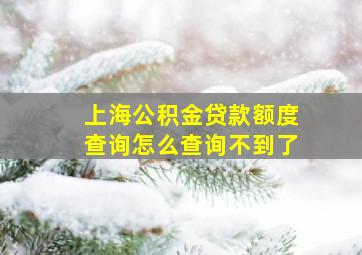 上海公积金贷款额度查询怎么查询不到了